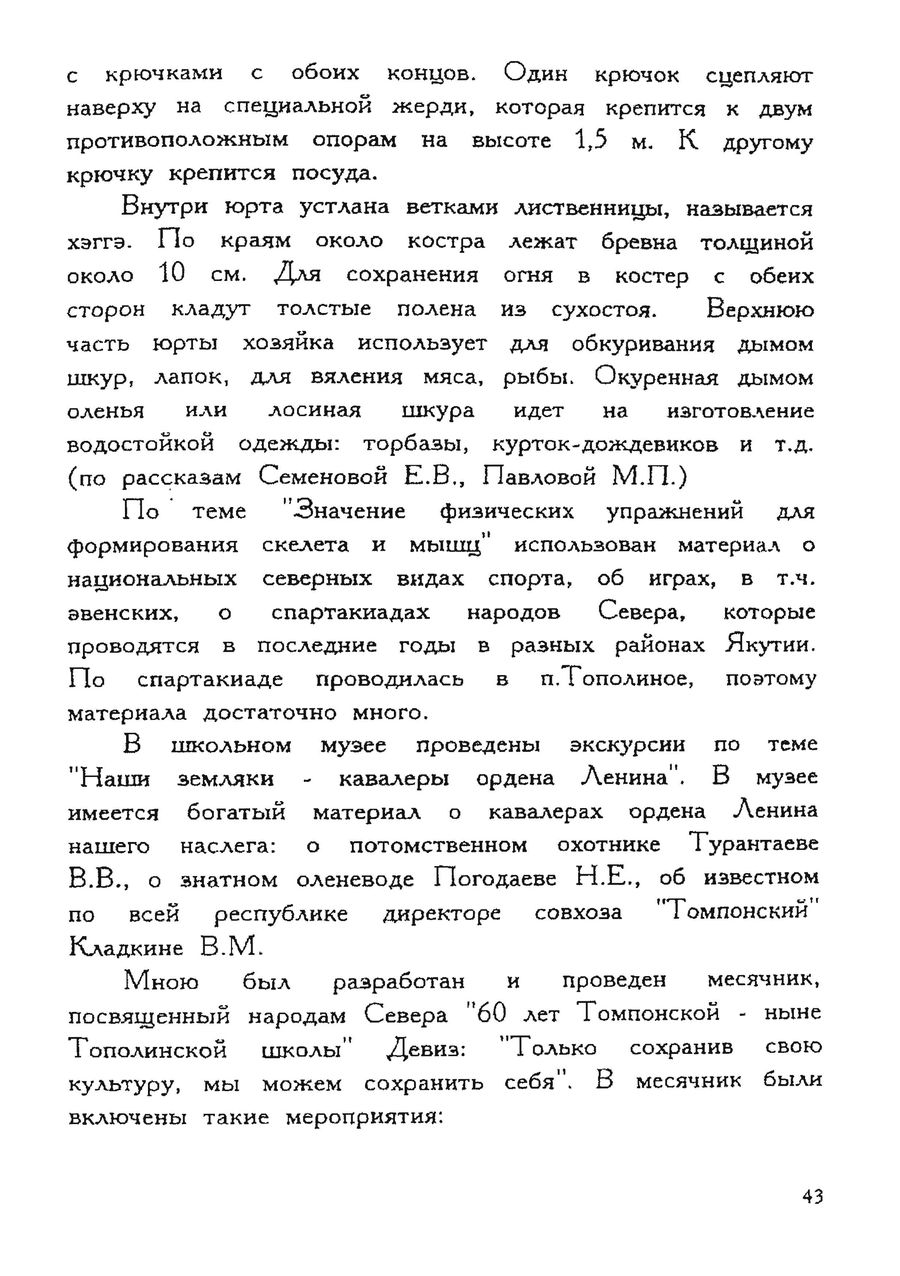 с крючками с обоих концов. Один крючок сцепляют наверху на специальной жерди, которая крепится к двум противоположным опорам на высоте 1,5 м. К другому крючку крепится посуда.

Внутри юрта устлана ветками лиственницы, называется хэггэ. По краям около костра лежат бревна толщиной около 10 см. Для сохранения огня в костер с обеих сторон кладут толстые полена из сухостоя. Верхнюю часть юрты хозяйка использует для обкуривания дымом шкур, лапок, для вяления мяса, рыбы. Окуренная дымом оленья или лосиная шкура идет на изготовление водостойкой одежды: торбазы, курток-дождевиков и т.д. (по рассказам Семеновой Е.В., Павловой М.П.)

По теме "Значение физических упражнений для формирования скелета и мышц" использован материал о национальных северных видах спорта, об играх, в т.ч. эвенских, о спартакиадах народов Севера, которые проводятся в последние годы в разных районах Якутии. По спартакиаде проводилась в п.Тополиное, поэтому материала достаточно много.

В школьном музее проведены экскурсии по теме "Наши земляки - кавалеры ордена Ленина". В музее имеется богатый материал о кавалерах ордена Ленина нашего наслега: о потомственном охотнике Турантаеве В.В., о знатном оленеводе Погодаеве Н.Е., об известном по всей республике директоре совхоза "Томпонский" Кладкине В.М.

Мною был разработан и проведен месячник, посвященный народам Севера "60 лет Томпонской - ныне Тополинской школы" Девиз: "Только сохранив свою культуру, мы можем сохранить себя". В месячник были включены такие мероприятия:

43